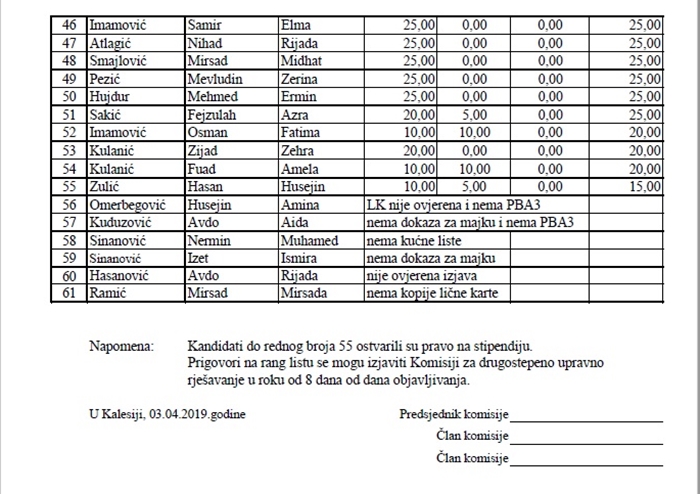 | 46 | Imamović | Samir | Elma | 25,00 | 0,00 | 0,00 | 25,00 |
|---|---|---|---|---|---|---|---|
| 47 | Atlagić | Nihad | Rijada | 25,00 | 0,00 | 0,00 | 25,00 |
| 48 | Smajlović | Mirsad | Midhat | 25,00 | 0,00 | 0,00 | 25,00 |
| 49 | Pezić | Mevludin | Zerina | 25,00 | 0,00 | 0,00 | 25,00 |
| 50 | Hujdur | Mehmed | Ermin | 25,00 | 0,00 | 0,00 | 25,00 |
| 51 | Sakić | Fejzulah | Azra | 20,00 | 5,00 | 0,00 | 25,00 |
| 52 | Imamović | Osman | Fatima | 10,00 | 10,00 | 0,00 | 20,00 |
| 53 | Kulanić | Zijad | Zehra | 20,00 | 0,00 | 0,00 | 20,00 |
| 54 | Kulanić | Fuad | Amela | 10,00 | 10,00 | 0,00 | 20,00 |
| 55 | Zulić | Hasan | Husejin | 10,00 | 5,00 | 0,00 | 15,00 |
| 56 | Omerbegović | Husejin | Amina | LK nije ovjerena i nema PBA3 | | | |
| 57 | Kuduzović | Avdo | Aida | nema dokaza za majku i nema PBA3 | | | |
| 58 | Sinanović | Nermin | Muhamed | nema kućne liste | | | |
| 59 | Sinanović | Izet | Ismira | nema dokaza za majku | | | |
| 60 | Hasanović | Avdo | Rijada | nije ovjerena izjava | | | |
| 61 | Ramić | Mirsad | Mirsada | nema kopije lične karte | | | |

Napomena: Kandidati do rednog broja 55 ostvarili su pravo na stipendiju. Prigovori na rang listu se mogu izjaviti Komisiji za drugostepeno upravno rješavanje u roku od 8 dana od dana objavljivanja.

U Kalesiji, 03.04.2019.godine

Predsjednik komisije

Član komisije

Član komisije